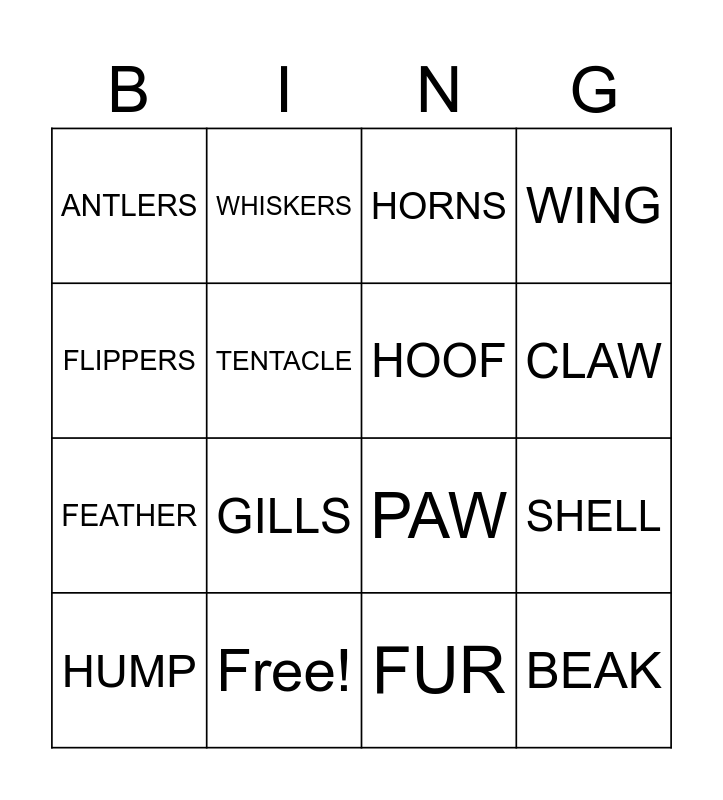 | B | I | N | G |
|---|---|---|---|
| ANTLERS | WHISKERS | HORNS | WING |
| FLIPPERS | TENTACLE | HOOF | CLAW |
| FEATHER | GILLS | PAW | SHELL |
| HUMP | Free! | FUR | BEAK |